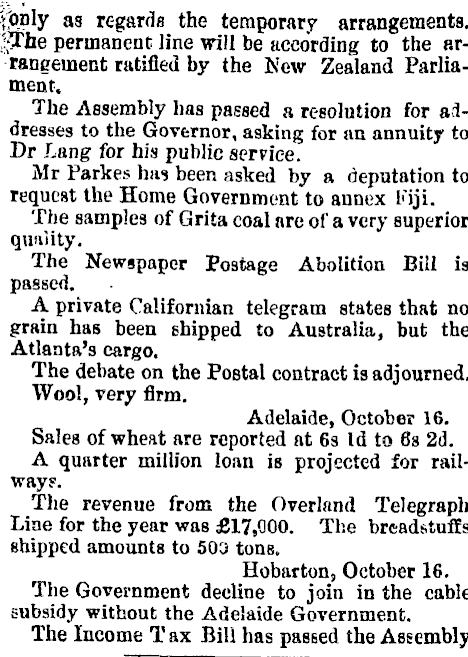 only as regards the temporary arrangements. The permanent line will be according to the arrangement ratified by the New Zealand Parliament.

The Assembly has passed a resolution for addresses to the Governor, asking for an annuity to Dr Lang for his public service.

Mr Parkes has been asked by a deputation to request the Home Government to annex Fiji.

The samples of Grita coal are of a very superior quality.

The Newspaper Postage Abolition Bill is passed.

A private Californian telegram states that no grain has been shipped to Australia, but the Atlanta's cargo.

The debate on the Postal contract is adjourned.

Wool, very firm.

Adelaide, October 16.

Sales of wheat are reported at 6s 1d to 6s 2d.

A quarter million loan is projected for railways.

The revenue from the Overland Telegraph Line for the year was £17,000. The breadstuffs shipped amounts to 503 tons.

Hobarton, October 16.

The Government decline to join in the cable subsidy without the Adelaide Government.

The Income Tax Bill has passed the Assembly